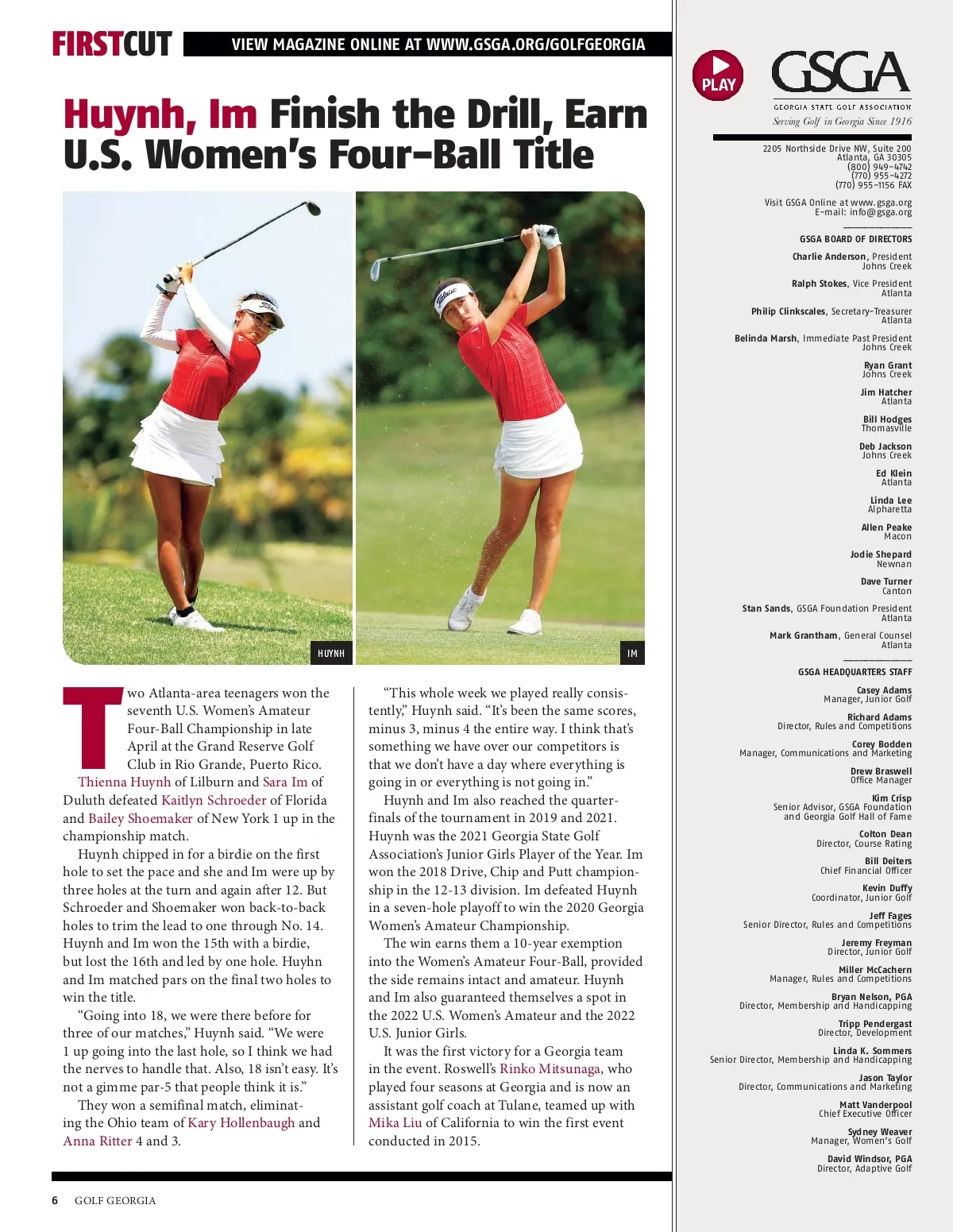 FIRSTCUT VIEW MAGAZINE ONLINE AT WWW.GSGA.ORG/GOLFGEORGIA

Huynh, Im Finish the Drill, Earn U.S. Women's Four-Ball Title

HUYNH

IM

Two Atlanta-area teenagers won the seventh U.S. Women's Amateur Four-Ball Championship in late April at the Grand Reserve Golf Club in Rio Grande, Puerto Rico. Thienna Huynh of Lilburn and Sara Im of Duluth defeated Kaitlyn Schroeder of Florida and Bailey Shoemaker of New York 1 up in the championship match.

Huynh chipped in for a birdie on the first hole to set the pace and she and Im were up by three holes at the turn and again after 12. But Schroeder and Shoemaker won back-to-back holes to trim the lead to one through No. 14. Huynh and Im won the 15th with a birdie, but lost the 16th and led by one hole. Huyhn and Im matched pars on the final two holes to win the title.

"Going into 18, we were there before for three of our matches," Huynh said. "We were 1 up going into the last hole, so I think we had the nerves to handle that. Also, 18 isn't easy. It's not a gimme par-5 that people think it is."

They won a semifinal match, eliminating the Ohio team of Kary Hollenbaugh and Anna Ritter 4 and 3.

"This whole week we played really consistently," Huynh said. "It's been the same scores, minus 3, minus 4 the entire way. I think that's something we have over our competitors is that we don't have a day where everything is going in or everything is not going in."

Huynh and Im also reached the quarterfinals of the tournament in 2019 and 2021. Huynh was the 2021 Georgia State Golf Association's Junior Girls Player of the Year. Im won the 2018 Drive, Chip and Putt championship in the 12-13 division. Im defeated Huynh in a seven-hole playoff to win the 2020 Georgia Women's Amateur Championship.

The win earns them a 10-year exemption into the Women's Amateur Four-Ball, provided the side remains intact and amateur. Huynh and Im also guaranteed themselves a spot in the 2022 U.S. Women's Amateur and the 2022 U.S. Junior Girls.

It was the first victory for a Georgia team in the event. Roswell's Rinko Mitsunaga, who played four seasons at Georgia and is now an assistant golf coach at Tulane, teamed up with Mika Liu of California to win the first event conducted in 2015.

6 GOLF GEORGIA

PLAY

GSGA
GEORGIA STATE GOLF ASSOCIATION
Serving Golf in Georgia Since 1916

2205 Northside Drive NW, Suite 200
Atlanta, GA 30305
(800) 949-4742
(770) 955-4272
(770) 955-1156 FAX

Visit GSGA Online at www.gsga.org
E-mail: info@gsga.org

GSGA BOARD OF DIRECTORS

Charlie Anderson, President
Johns Creek

Ralph Stokes, Vice President
Atlanta

Philip Clinkscales, Secretary-Treasurer
Atlanta

Belinda Marsh, Immediate Past President
Johns Creek

Ryan Grant
Johns Creek

Jim Hatcher
Atlanta

Bill Hodges
Thomasville

Deb Jackson
Johns Creek

Ed Klein
Atlanta

Linda Lee
Alpharetta

Allen Peake
Macon

Jodie Shepard
Newnan

Dave Turner
Canton

Stan Sands, GSGA Foundation President
Atlanta

Mark Grantham, General Counsel
Atlanta

GSGA HEADQUARTERS STAFF

Casey Adams
Manager, Junior Golf

Richard Adams
Director, Rules and Competitions

Corey Bodden
Manager, Communications and Marketing

Drew Braswell
Office Manager

Kim Crisp
Senior Advisor, GSGA Foundation and Georgia Golf Hall of Fame

Colton Dean
Director, Course Rating

Bill Deiters
Chief Financial Officer

Kevin Duffy
Coordinator, Junior Golf

Jeff Fages
Senior Director, Rules and Competitions

Jeremy Freyman
Director, Junior Golf

Miller McCachern
Manager, Rules and Competitions

Bryan Nelson, PGA
Director, Membership and Handicapping

Tripp Pendergast
Director, Development

Linda K. Sommers
Senior Director, Membership and Handicapping

Jason Taylor
Director, Communications and Marketing

Matt Vanderpool
Chief Executive Officer

Sydney Weaver
Manager, Women's Golf

David Windsor, PGA
Director, Adaptive Golf